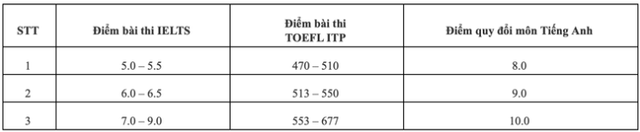 | STT | Điểm bài thi IELTS | Điểm bài thi TOEFL ITP | Điểm quy đổi môn Tiếng Anh |
|---|---|---|---|
| 1 | 5.0 – 5.5 | 470 – 510 | 8.0 |
| 2 | 6.0 – 6.5 | 513 – 550 | 9.0 |
| 3 | 7.0 – 9.0 | 553 – 677 | 10.0 |